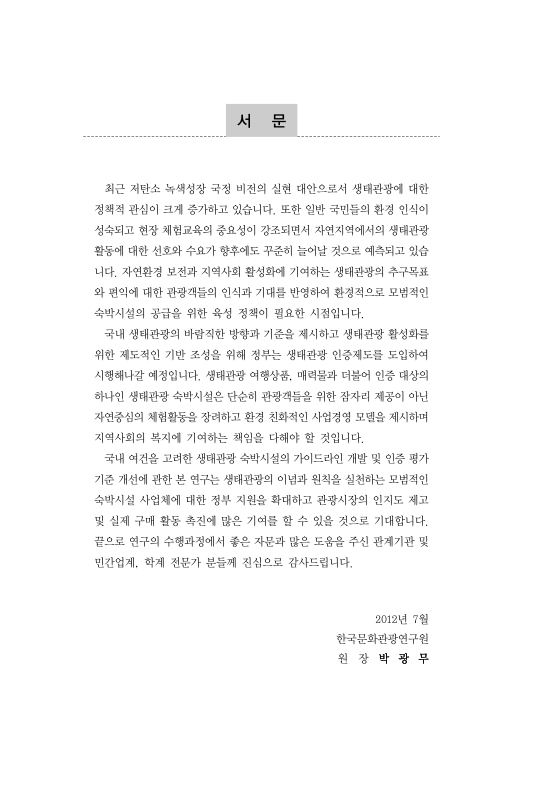 서 문

최근 저탄소 녹색성장 국정 비전의 실현 대안으로서 생태관광에 대한 정책적 관심이 크게 증가하고 있습니다. 또한 일반 국민들의 환경 인식이 성숙되고 현장 체험교육의 중요성이 강조되면서 자연지역에서의 생태관광 활동에 대한 선호와 수요가 향후에도 꾸준히 늘어날 것으로 예측되고 있습니다. 자연환경 보전과 지역사회 활성화에 기여하는 생태관광의 추구목표와 편익에 대한 관광객들의 인식과 기대를 반영하여 환경적으로 모범적인 숙박시설의 공급을 위한 육성 정책이 필요한 시점입니다.

국내 생태관광의 바람직한 방향과 기준을 제시하고 생태관광 활성화를 위한 제도적인 기반 조성을 위해 정부는 생태관광 인증제도를 도입하여 시행해나갈 예정입니다. 생태관광 여행상품, 매력물과 더불어 인증 대상의 하나인 생태관광 숙박시설은 단순히 관광객들을 위한 잠자리 제공이 아닌 자연중심의 체험활동을 장려하고 환경 친화적인 사업경영 모델을 제시하며 지역사회의 복지에 기여하는 책임을 다해야 할 것입니다.

국내 여건을 고려한 생태관광 숙박시설의 가이드라인 개발 및 인증 평가 기준 개선에 관한 본 연구는 생태관광의 이념과 원칙을 실천하는 모범적인 숙박시설 사업체에 대한 정부 지원을 확대하고 관광시장의 인지도 제고 및 실제 구매 활동 촉진에 많은 기여를 할 수 있을 것으로 기대합니다. 끝으로 연구의 수행과정에서 좋은 자문과 많은 도움을 주신 관계기관 및 민간업계, 학계 전문가 분들께 진심으로 감사드립니다.

2012년 7월
한국문화관광연구원
원 장 박 광 무